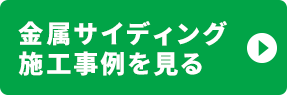 金属サイディング
施工事例を見る